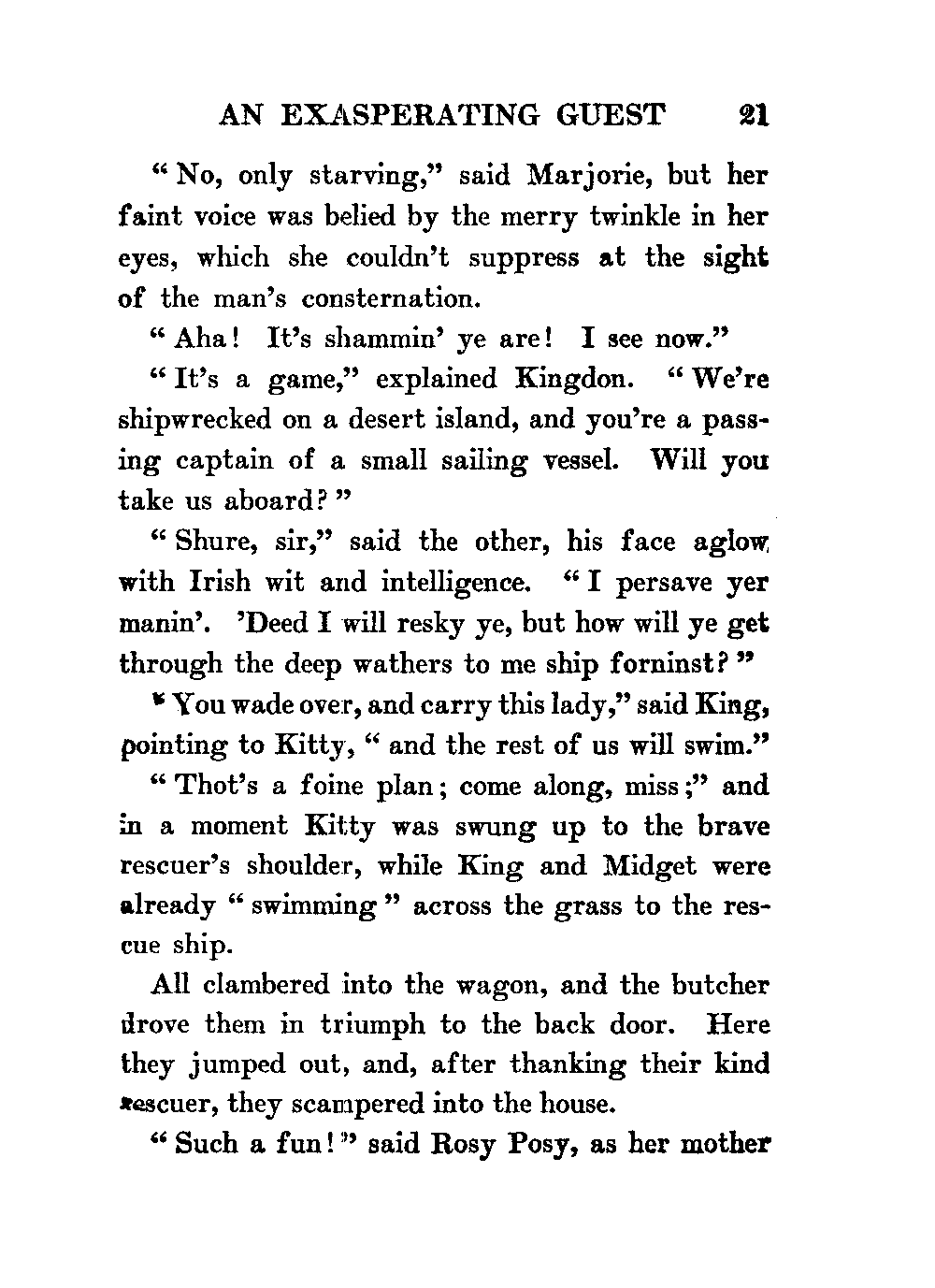 AN EXASPERATING GUEST 21

"No, only starving," said Marjorie, but her faint voice was belied by the merry twinkle in her eyes, which she couldn't suppress at the sight of the man's consternation.

"Aha! It's shammin' ye are! I see now."

"It's a game," explained Kingdon. "We're shipwrecked on a desert island, and you're a passing captain of a small sailing vessel. Will you take us aboard?"

"Shure, sir," said the other, his face aglow with Irish wit and intelligence. "I persave yer manin'. 'Deed I will resky ye, but how will ye get through the deep wathers to me ship forninst?"

"You wade over, and carry this lady," said King, pointing to Kitty, "and the rest of us will swim."

"Thot's a foine plan; come along, miss;" and in a moment Kitty was swung up to the brave rescuer's shoulder, while King and Midget were already "swimming" across the grass to the rescue ship.

All clambered into the wagon, and the butcher drove them in triumph to the back door. Here they jumped out, and, after thanking their kind rescuer, they scampered into the house.

"Such a fun!" said Rosy Posy, as her mother